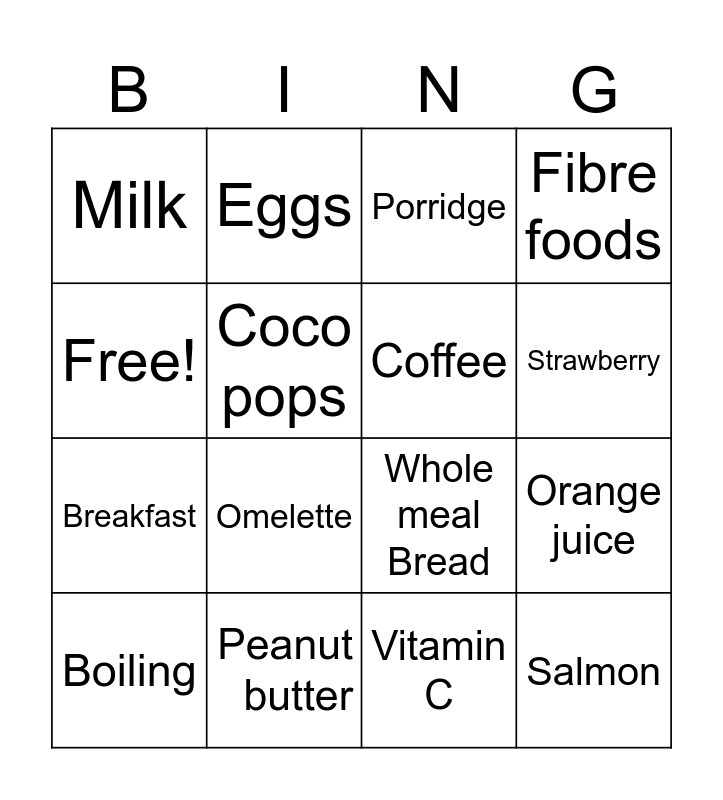 | B | I | N | G |
|---|---|---|---|
| Milk | Eggs | Porridge | Fibre foods |
| Free! | Coco pops | Coffee | Strawberry |
| Breakfast | Omelette | Whole meal Bread | Orange juice |
| Boiling | Peanut butter | Vitamin C | Salmon |